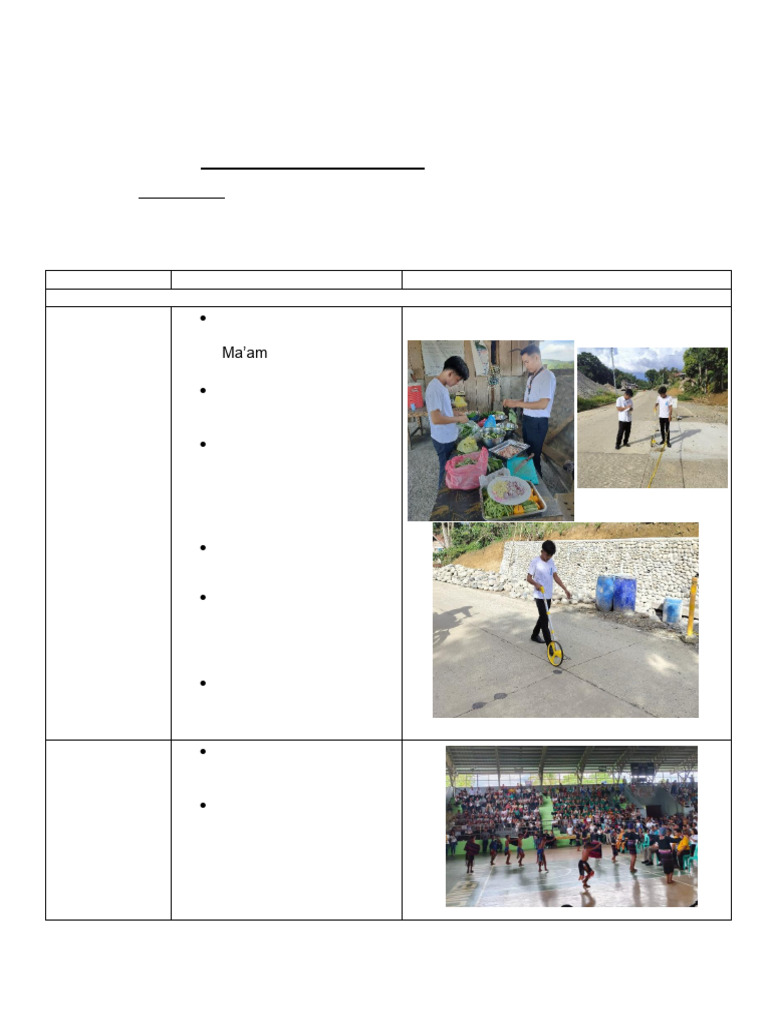 Ma'am